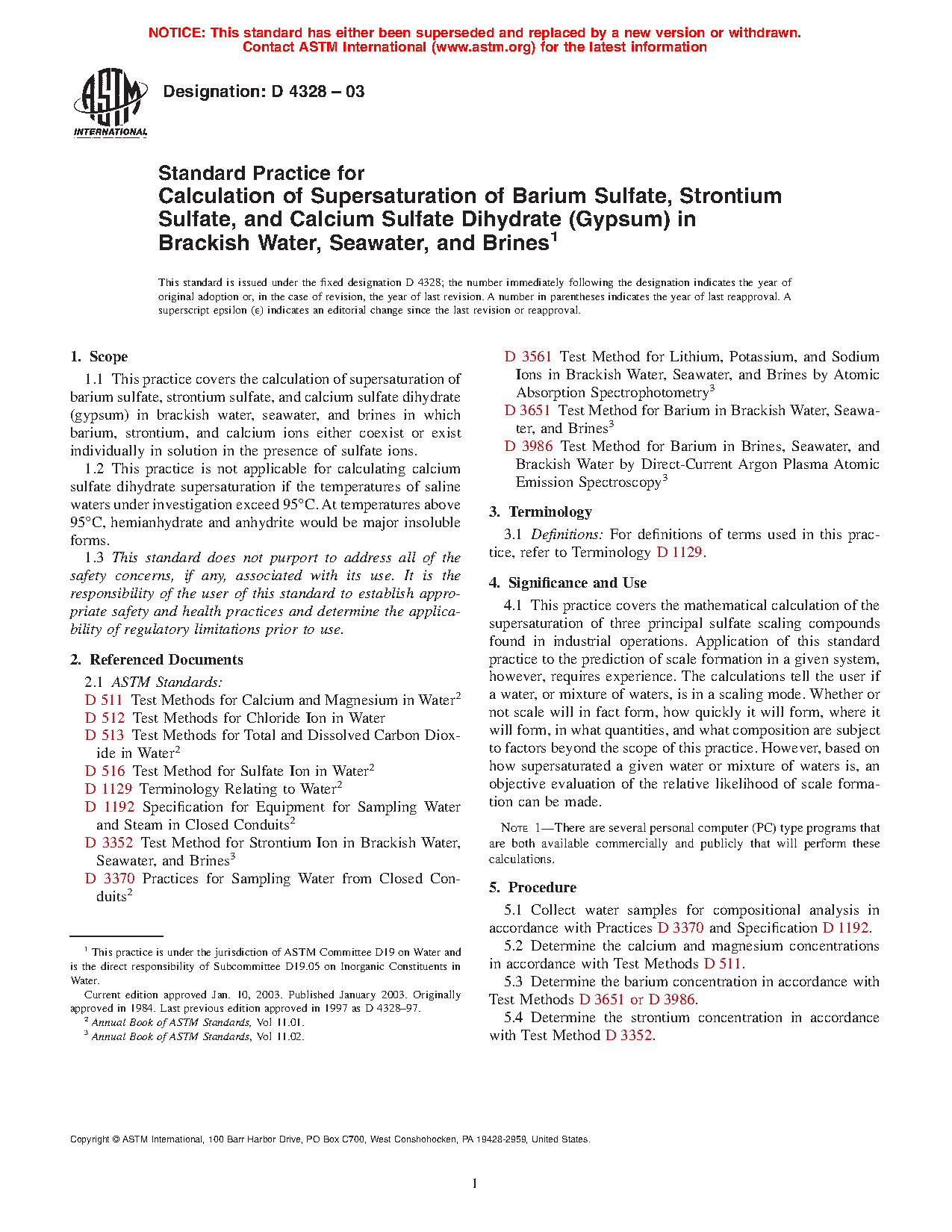 NOTICE: This standard has either been superseded and replaced by a new version or withdrawn. Contact ASTM International (www.astm.org) for the latest information

ASTM INTERNATIONAL

Designation: D 4328 – 03

Standard Practice for
Calculation of Supersaturation of Barium Sulfate, Strontium Sulfate, and Calcium Sulfate Dihydrate (Gypsum) in Brackish Water, Seawater, and Brines$^1$

This standard is issued under the fixed designation D 4328; the number immediately following the designation indicates the year of original adoption or, in the case of revision, the year of last revision. A number in parentheses indicates the year of last reapproval. A superscript epsilon (ε) indicates an editorial change since the last revision or reapproval.

1. Scope

1.1 This practice covers the calculation of supersaturation of barium sulfate, strontium sulfate, and calcium sulfate dihydrate (gypsum) in brackish water, seawater, and brines in which barium, strontium, and calcium ions either coexist or exist individually in solution in the presence of sulfate ions.

1.2 This practice is not applicable for calculating calcium sulfate dihydrate supersaturation if the temperatures of saline waters under investigation exceed 95°C. At temperatures above 95°C, hemianhydrate and anhydrite would be major insoluble forms.

1.3 This standard does not purport to address all of the safety concerns, if any, associated with its use. It is the responsibility of the user of this standard to establish appropriate safety and health practices and determine the applicability of regulatory limitations prior to use.

2. Referenced Documents

2.1 ASTM Standards:
D 511 Test Methods for Calcium and Magnesium in Water$^2$
D 512 Test Methods for Chloride Ion in Water
D 513 Test Methods for Total and Dissolved Carbon Dioxide in Water$^2$
D 516 Test Method for Sulfate Ion in Water$^2$
D 1129 Terminology Relating to Water$^2$
D 1192 Specification for Equipment for Sampling Water and Steam in Closed Conduits$^2$
D 3352 Test Method for Strontium Ion in Brackish Water, Seawater, and Brines$^3$
D 3370 Practices for Sampling Water from Closed Conduits$^2$

$^1$ This practice is under the jurisdiction of ASTM Committee D19 on Water and is the direct responsibility of Subcommittee D19.05 on Inorganic Constituents in Water.
Current edition approved Jan. 10, 2003. Published January 2003. Originally approved in 1984. Last previous edition approved in 1997 as D 4328–97.
$^2$ Annual Book of ASTM Standards, Vol 11.01.
$^3$ Annual Book of ASTM Standards, Vol 11.02.

D 3561 Test Method for Lithium, Potassium, and Sodium Ions in Brackish Water, Seawater, and Brines by Atomic Absorption Spectrophotometry$^3$
D 3651 Test Method for Barium in Brackish Water, Seawater, and Brines$^3$
D 3986 Test Method for Barium in Brines, Seawater, and Brackish Water by Direct-Current Argon Plasma Atomic Emission Spectroscopy$^3$

3. Terminology

3.1 Definitions: For definitions of terms used in this practice, refer to Terminology D 1129.

4. Significance and Use

4.1 This practice covers the mathematical calculation of the supersaturation of three principal sulfate scaling compounds found in industrial operations. Application of this standard practice to the prediction of scale formation in a given system, however, requires experience. The calculations tell the user if a water, or mixture of waters, is in a scaling mode. Whether or not scale will in fact form, how quickly it will form, where it will form, in what quantities, and what composition are subject to factors beyond the scope of this practice. However, based on how supersaturated a given water or mixture of waters is, an objective evaluation of the relative likelihood of scale formation can be made.

NOTE 1—There are several personal computer (PC) type programs that are both available commercially and publicly that will perform these calculations.

5. Procedure

5.1 Collect water samples for compositional analysis in accordance with Practices D 3370 and Specification D 1192.

5.2 Determine the calcium and magnesium concentrations in accordance with Test Methods D 511.

5.3 Determine the barium concentration in accordance with Test Methods D 3651 or D 3986.

5.4 Determine the strontium concentration in accordance with Test Method D 3352.

Copyright © ASTM International, 100 Barr Harbor Drive, PO Box C700, West Conshohocken, PA 19428-2959, United States.

1